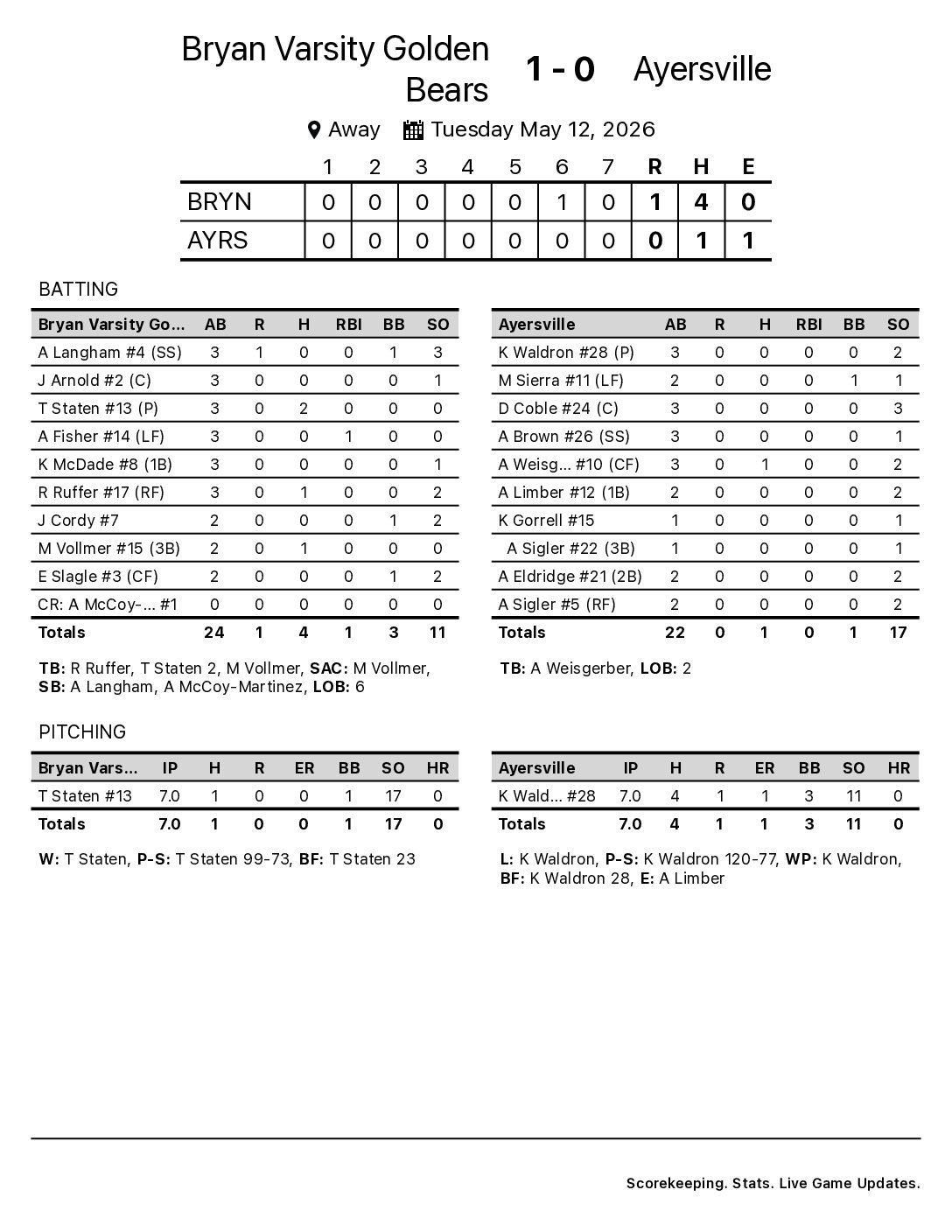 Bryan Varsity Golden Bears 1 - 0 Ayersville

Away Tuesday May 12, 2026

|  | 1 | 2 | 3 | 4 | 5 | 6 | 7 | R | H | E |
|---|---|---|---|---|---|---|---|---|---|---|
| BRYN | 0 | 0 | 0 | 0 | 0 | 1 | 0 | 1 | 4 | 0 |
| AYRS | 0 | 0 | 0 | 0 | 0 | 0 | 0 | 0 | 1 | 1 |

BATTING

| Bryan Varsity Go... | AB | R | H | RBI | BB | SO |
|---|---|---|---|---|---|---|
| A Langham #4 (SS) | 3 | 1 | 0 | 0 | 1 | 3 |
| J Arnold #2 (C) | 3 | 0 | 0 | 0 | 0 | 1 |
| T Staten #13 (P) | 3 | 0 | 2 | 0 | 0 | 0 |
| A Fisher #14 (LF) | 3 | 0 | 0 | 1 | 0 | 0 |
| K McDade #8 (1B) | 3 | 0 | 0 | 0 | 0 | 1 |
| R Ruffer #17 (RF) | 3 | 0 | 1 | 0 | 0 | 2 |
| J Cordy #7 | 2 | 0 | 0 | 0 | 1 | 2 |
| M Vollmer #15 (3B) | 2 | 0 | 1 | 0 | 0 | 0 |
| E Slagle #3 (CF) | 2 | 0 | 0 | 0 | 1 | 2 |
| CR: A McCoy-... #1 | 0 | 0 | 0 | 0 | 0 | 0 |
| Totals | 24 | 1 | 4 | 1 | 3 | 11 |

TB: R Ruffer, T Staten 2, M Vollmer, SAC: M Vollmer, SB: A Langham, A McCoy-Martinez, LOB: 6

| Ayersville | AB | R | H | RBI | BB | SO |
|---|---|---|---|---|---|---|
| K Waldron #28 (P) | 3 | 0 | 0 | 0 | 0 | 2 |
| M Sierra #11 (LF) | 2 | 0 | 0 | 0 | 1 | 1 |
| D Coble #24 (C) | 3 | 0 | 0 | 0 | 0 | 3 |
| A Brown #26 (SS) | 3 | 0 | 0 | 0 | 0 | 1 |
| A Weisg... #10 (CF) | 3 | 0 | 1 | 0 | 0 | 2 |
| A Limber #12 (1B) | 2 | 0 | 0 | 0 | 0 | 2 |
| K Gorrell #15 | 1 | 0 | 0 | 0 | 0 | 1 |
| A Sigler #22 (3B) | 1 | 0 | 0 | 0 | 0 | 1 |
| A Eldridge #21 (2B) | 2 | 0 | 0 | 0 | 0 | 2 |
| A Sigler #5 (RF) | 2 | 0 | 0 | 0 | 0 | 2 |
| Totals | 22 | 0 | 1 | 0 | 1 | 17 |

TB: A Weisgerber, LOB: 2

PITCHING

| Bryan Vars... | IP | H | R | ER | BB | SO | HR |
|---|---|---|---|---|---|---|---|
| T Staten #13 | 7.0 | 1 | 0 | 0 | 1 | 17 | 0 |
| Totals | 7.0 | 1 | 0 | 0 | 1 | 17 | 0 |

W: T Staten, P-S: T Staten 99-73, BF: T Staten 23

| Ayersville | IP | H | R | ER | BB | SO | HR |
|---|---|---|---|---|---|---|---|
| K Wald... #28 | 7.0 | 4 | 1 | 1 | 3 | 11 | 0 |
| Totals | 7.0 | 4 | 1 | 1 | 3 | 11 | 0 |

L: K Waldron, P-S: K Waldron 120-77, WP: K Waldron, BF: K Waldron 28, E: A Limber

Scorekeeping. Stats. Live Game Updates.